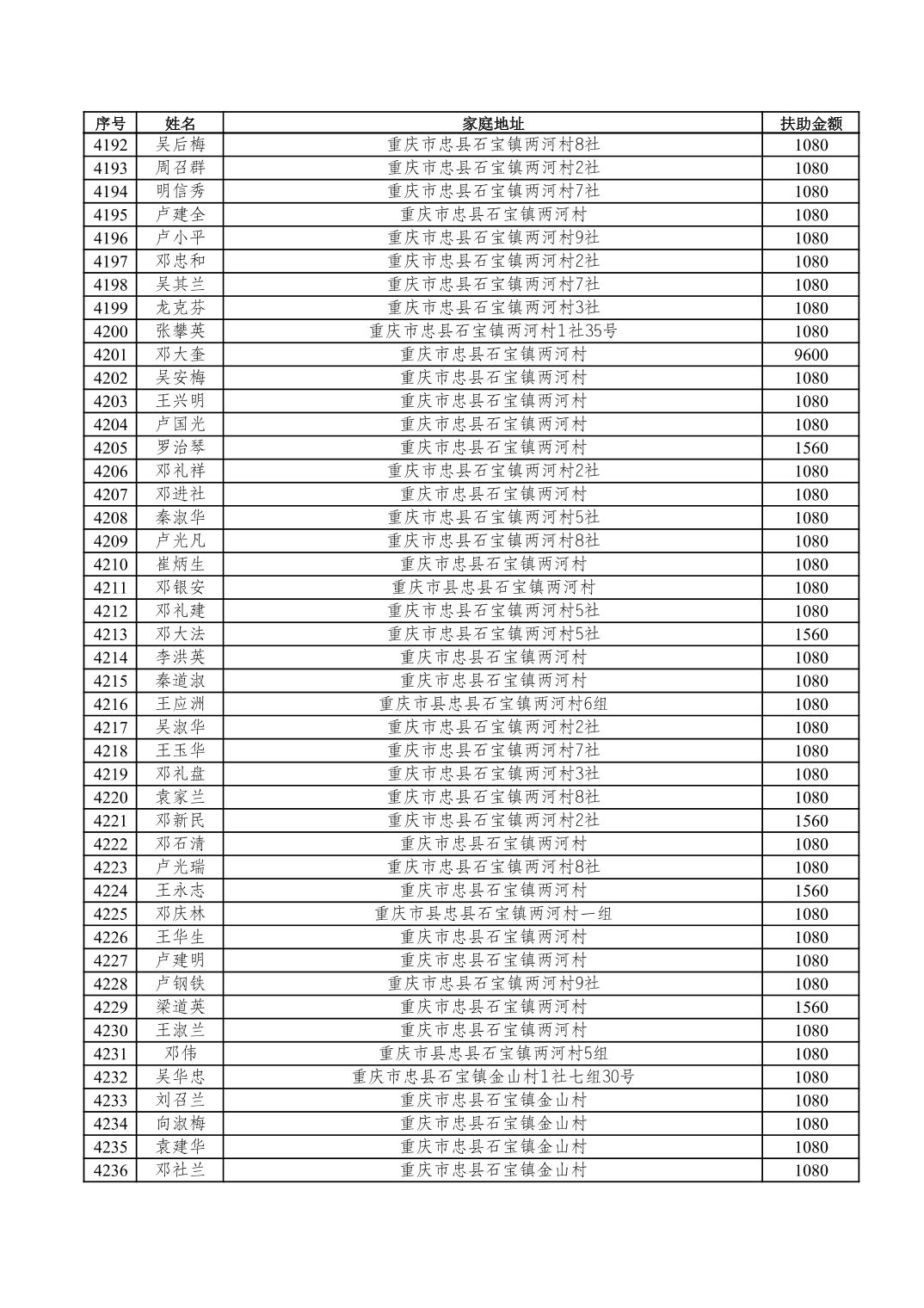 | 序号 | 姓名 | 家庭地址 | 扶助金额 |
|---|---|---|---|
| 4192 | 吴后梅 | 重庆市忠县石宝镇两河村8社 | 1080 |
| 4193 | 周召群 | 重庆市忠县石宝镇两河村2社 | 1080 |
| 4194 | 明信秀 | 重庆市忠县石宝镇两河村7社 | 1080 |
| 4195 | 卢建全 | 重庆市忠县石宝镇两河村 | 1080 |
| 4196 | 卢小平 | 重庆市忠县石宝镇两河村9社 | 1080 |
| 4197 | 邓忠和 | 重庆市忠县石宝镇两河村2社 | 1080 |
| 4198 | 吴其兰 | 重庆市忠县石宝镇两河村7社 | 1080 |
| 4199 | 龙克芬 | 重庆市忠县石宝镇两河村3社 | 1080 |
| 4200 | 张攀英 | 重庆市忠县石宝镇两河村1社35号 | 1080 |
| 4201 | 邓大奎 | 重庆市忠县石宝镇两河村 | 9600 |
| 4202 | 吴安梅 | 重庆市忠县石宝镇两河村 | 1080 |
| 4203 | 王兴明 | 重庆市忠县石宝镇两河村 | 1080 |
| 4204 | 卢国光 | 重庆市忠县石宝镇两河村 | 1080 |
| 4205 | 罗治琴 | 重庆市忠县石宝镇两河村 | 1560 |
| 4206 | 邓礼祥 | 重庆市忠县石宝镇两河村2社 | 1080 |
| 4207 | 邓进社 | 重庆市忠县石宝镇两河村 | 1080 |
| 4208 | 秦淑华 | 重庆市忠县石宝镇两河村5社 | 1080 |
| 4209 | 卢光凡 | 重庆市忠县石宝镇两河村8社 | 1080 |
| 4210 | 崔炳生 | 重庆市忠县石宝镇两河村 | 1080 |
| 4211 | 邓银安 | 重庆市县忠县石宝镇两河村 | 1080 |
| 4212 | 邓礼建 | 重庆市忠县石宝镇两河村5社 | 1080 |
| 4213 | 邓大法 | 重庆市忠县石宝镇两河村5社 | 1560 |
| 4214 | 李洪英 | 重庆市忠县石宝镇两河村 | 1080 |
| 4215 | 秦道淑 | 重庆市忠县石宝镇两河村 | 1080 |
| 4216 | 王应洲 | 重庆市县忠县石宝镇两河村6组 | 1080 |
| 4217 | 吴淑华 | 重庆市忠县石宝镇两河村2社 | 1080 |
| 4218 | 王玉华 | 重庆市忠县石宝镇两河村7社 | 1080 |
| 4219 | 邓礼盘 | 重庆市忠县石宝镇两河村3社 | 1080 |
| 4220 | 袁家兰 | 重庆市忠县石宝镇两河村8社 | 1080 |
| 4221 | 邓新民 | 重庆市忠县石宝镇两河村2社 | 1560 |
| 4222 | 邓石清 | 重庆市忠县石宝镇两河村 | 1080 |
| 4223 | 卢光瑞 | 重庆市忠县石宝镇两河村8社 | 1080 |
| 4224 | 王永志 | 重庆市忠县石宝镇两河村 | 1560 |
| 4225 | 邓庆林 | 重庆市县忠县石宝镇两河村一组 | 1080 |
| 4226 | 王华生 | 重庆市忠县石宝镇两河村 | 1080 |
| 4227 | 卢建明 | 重庆市忠县石宝镇两河村 | 1080 |
| 4228 | 卢钢铁 | 重庆市忠县石宝镇两河村9社 | 1080 |
| 4229 | 梁道英 | 重庆市忠县石宝镇两河村 | 1560 |
| 4230 | 王淑兰 | 重庆市忠县石宝镇两河村 | 1080 |
| 4231 | 邓伟 | 重庆市县忠县石宝镇两河村5组 | 1080 |
| 4232 | 吴华忠 | 重庆市忠县石宝镇金山村1社七组30号 | 1080 |
| 4233 | 刘召兰 | 重庆市忠县石宝镇金山村 | 1080 |
| 4234 | 向淑梅 | 重庆市忠县石宝镇金山村 | 1080 |
| 4235 | 袁建华 | 重庆市忠县石宝镇金山村 | 1080 |
| 4236 | 邓社兰 | 重庆市忠县石宝镇金山村 | 1080 |